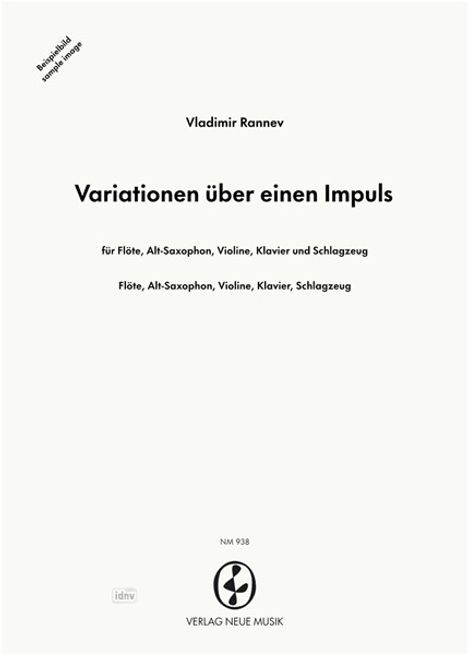 Beispielbild
sample image

Vladimir Rannev

Variationen über einen Impuls

für Flöte, Alt-Saxophon, Violine, Klavier und Schlagzeug

Flöte, Alt-Saxophon, Violine, Klavier, Schlagzeug

NM 938

idnv

VERLAG NEUE MUSIK